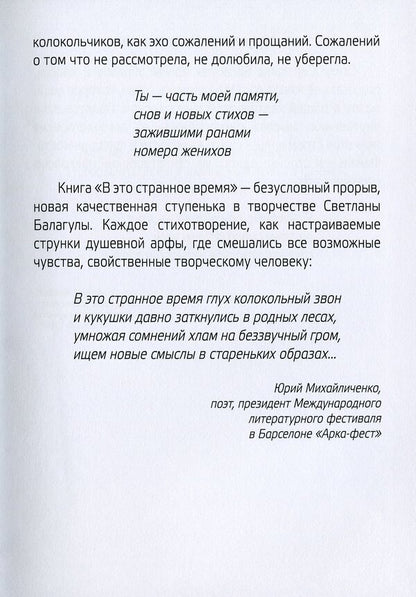 колокольчиков, как эхо сожалений и прощаний. Сожалений о том что не рассмотрела, не долюбила, не уберегла.

Ты — часть моей памяти,
снов и новых стихов —
зажившими ранами
номера женихов

Книга «В это странное время» — безусловный прорыв, новая качественная ступенька в творчестве Светланы Балагулы. Каждое стихотворение, как настраиваемые струнки душевной арфы, где смешались все возможные чувства, свойственные творческому человеку:

В это странное время глух колокольный звон
и кукушки давно заткнулись в родных лесах,
умножая сомнений хлам на беззвучный гром,
ищем новые смыслы в стареньких образах...

Юрий Михайличенко,
поэт, президент Международного
литературного фестиваля
в Барселоне «Арка-фест»